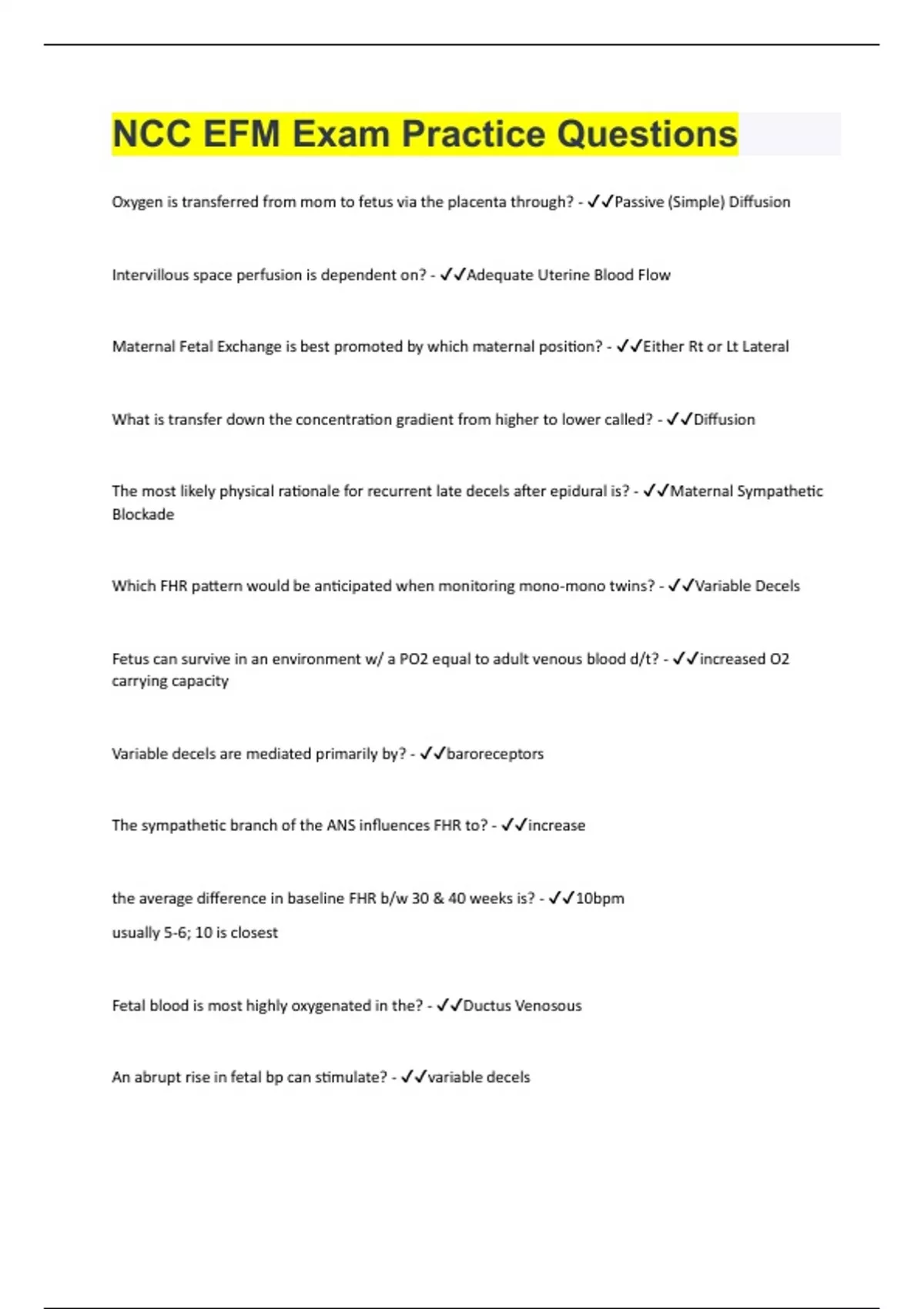 NCC EFM Exam Practice Questions

Oxygen is transferred from mom to fetus via the placenta through? - ✓✓Passive (Simple) Diffusion

Intervillous space perfusion is dependent on? - ✓✓Adequate Uterine Blood Flow

Maternal Fetal Exchange is best promoted by which maternal position? - ✓✓Either Rt or Lt Lateral

What is transfer down the concentration gradient from higher to lower called? - ✓✓Diffusion

The most likely physical rationale for recurrent late decels after epidural is? - ✓✓Maternal Sympathetic Blockade

Which FHR pattern would be anticipated when monitoring mono-mono twins? - ✓✓Variable Decels

Fetus can survive in an environment w/ a PO2 equal to adult venous blood d/t? - ✓✓increased O2 carrying capacity

Variable decels are mediated primarily by? - ✓✓baroreceptors

The sympathetic branch of the ANS influences FHR to? - ✓✓increase

the average difference in baseline FHR b/w 30 & 40 weeks is? - ✓✓10bpm

usually 5-6; 10 is closest

Fetal blood is most highly oxygenated in the? - ✓✓Ductus Venosous

An abrupt rise in fetal bp can stimulate? - ✓✓variable decels